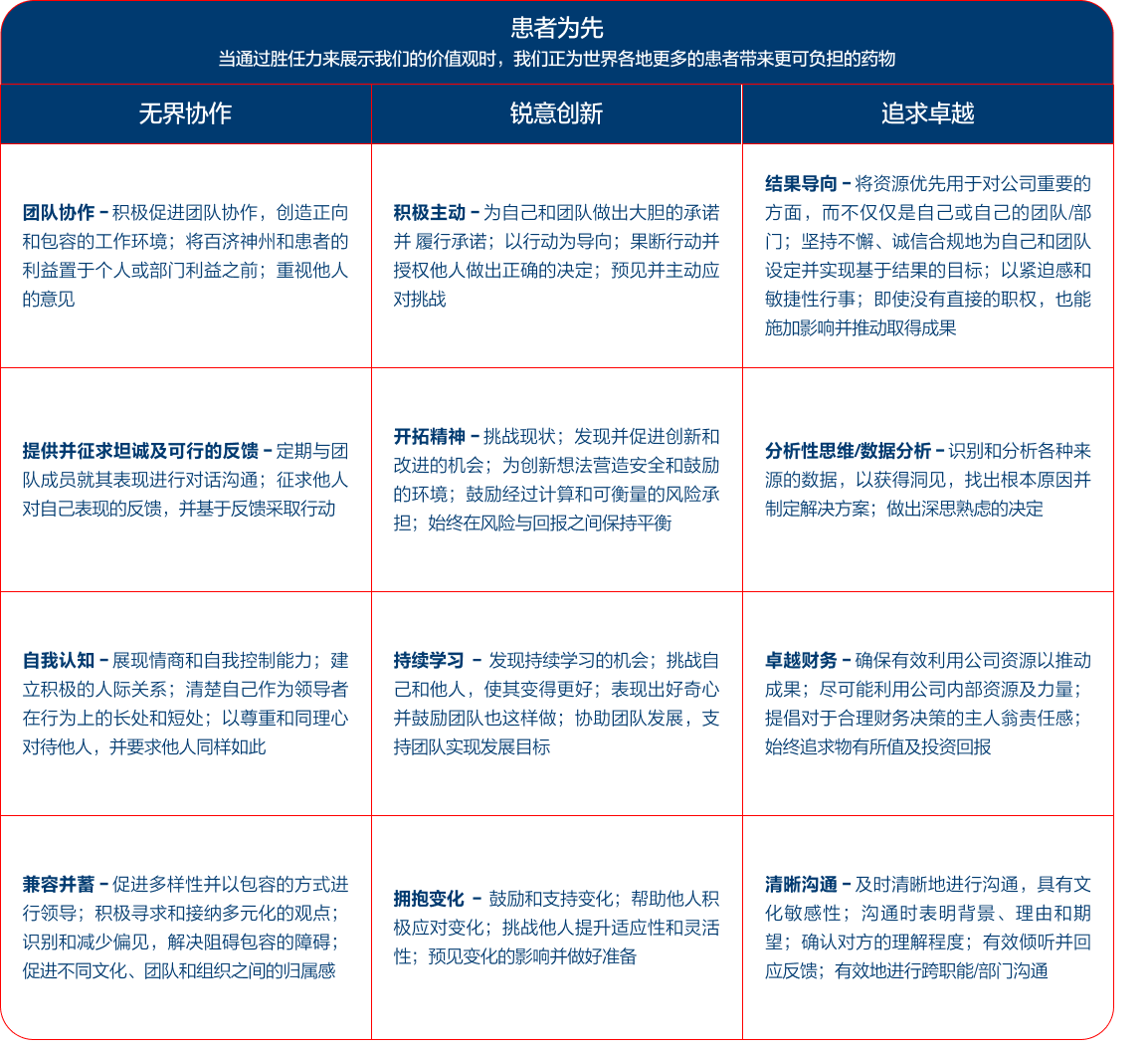 患者为先
当通过胜任力来展示我们的价值观时，我们正为世界各地更多的患者带来更可负担的药物

| 无界协作 | 锐意创新 | 追求卓越 |
|---|---|---|
| 团队协作 – 积极促进团队协作，创造正向和包容的工作环境；将百济神州和患者的利益置于个人或部门利益之前；重视他人的意见 | 积极主动 – 为自己和团队做出大胆的承诺并 履行承诺；以行动为导向；果断行动并授权他人做出正确的决定；预见并主动应对挑战 | 结果导向 – 将资源优先用于对公司重要的方面，而不仅仅是自己或自己的团队/部门；坚持不懈、诚信合规地为自己和团队设定并实现基于结果的目标；以紧迫感和敏捷性行事；即使没有直接的职权，也能施加影响并推动取得成果 |
| 提供并征求坦诚及可行的反馈 – 定期与团队成员就其表现进行对话沟通；征求他人对自己表现的反馈，并基于反馈采取行动 | 开拓精神 – 挑战现状；发现并促进创新和改进的机会；为创新想法营造安全和鼓励的环境；鼓励经过计算和可衡量的风险承担；始终在风险与回报之间保持平衡 | 分析性思维/数据分析 – 识别和分析各种来源的数据，以获得洞见，找出根本原因并制定解决方案；做出深思熟虑的决定 |
| 自我认知 – 展现情商和自我控制能力；建立积极的人际关系；清楚自己作为领导者在行为上的长处和短处；以尊重和同理心对待他人，并要求他人同样如此 | 持续学习 – 发现持续学习的机会；挑战自己和他人，使其变得更好；表现出好奇心并鼓励团队也这样做；协助团队发展，支持团队实现发展目标 | 卓越财务 – 确保有效利用公司资源以推动成果；尽可能利用公司内部资源及力量；提倡对于合理财务决策的主人翁责任感；始终追求物有所值及投资回报 |
| 兼容并蓄 – 促进多样性并以包容的方式进行领导；积极寻求和接纳多元化的观点；识别和减少偏见，解决阻碍包容的障碍；促进不同文化、团队和组织之间的归属感 | 拥抱变化 – 鼓励和支持变化；帮助他人积极应对变化；挑战他人提升适应性和灵活性；预见变化的影响并做好准备 | 清晰沟通 – 及时清晰地进行沟通，具有文化敏感性；沟通时表明背景、理由和期望；确认对方的理解程度；有效倾听并回应反馈；有效地进行跨职能/部门沟通 |